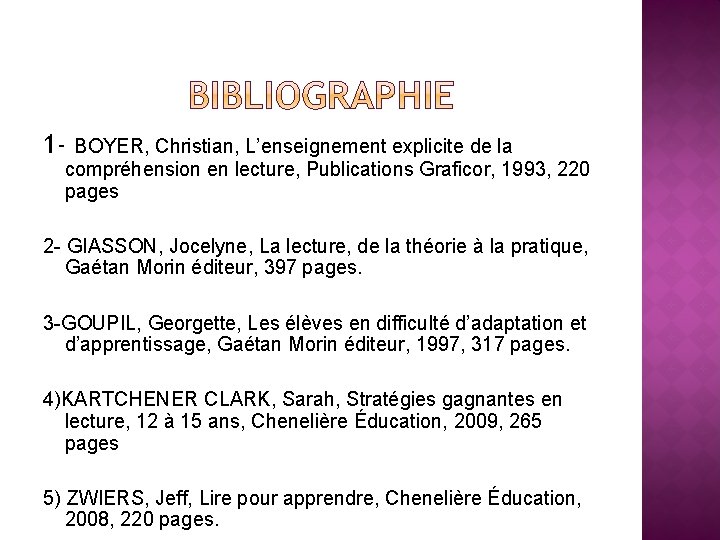 BIBLIOGRAPHIE

1- BOYER, Christian, L’enseignement explicite de la compréhension en lecture, Publications Graficor, 1993, 220 pages

2- GIASSON, Jocelyne, La lecture, de la théorie à la pratique, Gaétan Morin éditeur, 397 pages.

3-GOUPIL, Georgette, Les élèves en difficulté d’adaptation et d’apprentissage, Gaétan Morin éditeur, 1997, 317 pages.

4)KARTCHENER CLARK, Sarah, Stratégies gagnantes en lecture, 12 à 15 ans, Chenelière Éducation, 2009, 265 pages

5) ZWIERS, Jeff, Lire pour apprendre, Chenelière Éducation, 2008, 220 pages.